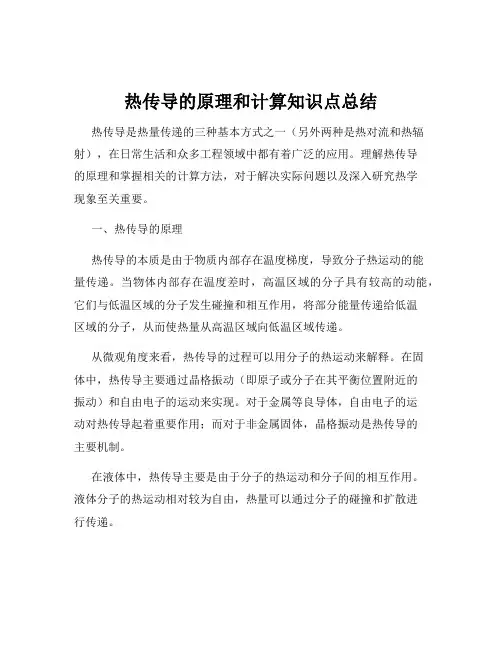 热传导的原理和计算知识点总结

热传导是热量传递的三种基本方式之一（另外两种是热对流和热辐射），在日常生活和众多工程领域中都有着广泛的应用。理解热传导的原理和掌握相关的计算方法，对于解决实际问题以及深入研究热学现象至关重要。

一、热传导的原理

热传导的本质是由于物质内部存在温度梯度，导致分子热运动的能量传递。当物体内部存在温度差时，高温区域的分子具有较高的动能，它们与低温区域的分子发生碰撞和相互作用，将部分能量传递给低温区域的分子，从而使热量从高温区域向低温区域传递。

从微观角度来看，热传导的过程可以用分子的热运动来解释。在固体中，热传导主要通过晶格振动（即原子或分子在其平衡位置附近的振动）和自由电子的运动来实现。对于金属等良导体，自由电子的运动对热传导起着重要作用；而对于非金属固体，晶格振动是热传导的主要机制。

在液体中，热传导主要是由于分子的热运动和分子间的相互作用。液体分子的热运动相对较为自由，热量可以通过分子的碰撞和扩散进行传递。